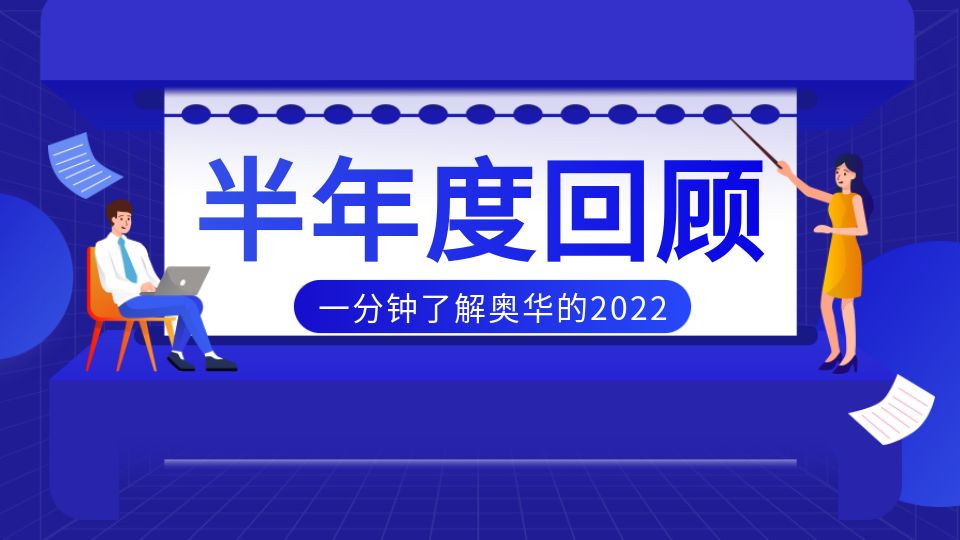 半年度回顾

一分钟了解奥华的2022